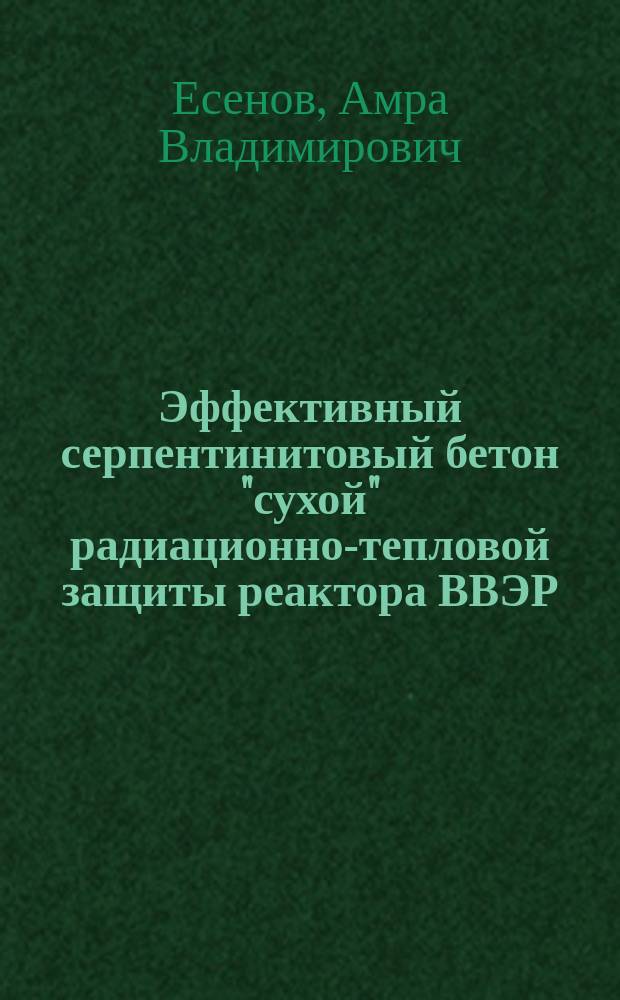 Есенов, Амра Владимирович

Эффективный серпентинитовый бетон "сухой" радиационно-тепловой защиты реактора ВВЭР